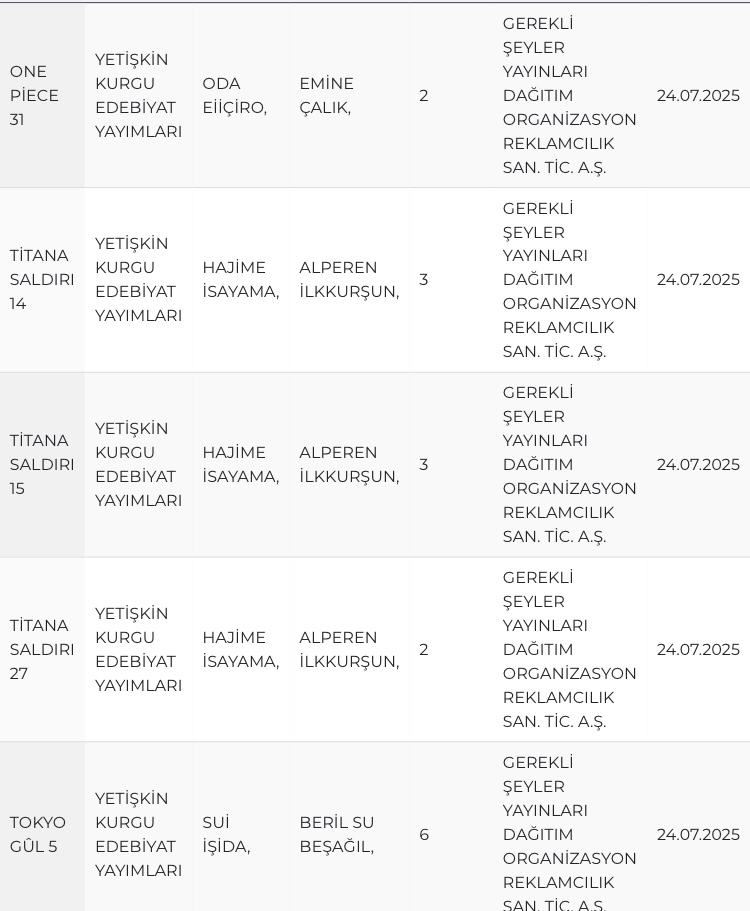 | | | | | | | |
|---|---|---|---|---|---|---|
| ONE PİECE 31 | YETİŞKİN KURGU EDEBİYAT YAYIMLARI | ODA EİİÇİRO, | EMİNE ÇALIK, | 2 | GEREKLİ ŞEYLER YAYINLARI DAĞITIM ORGANİZASYON REKLAMCILIK SAN. TİC. A.Ş. | 24.07.2025 |
| TİTANA SALDIRI 14 | YETİŞKİN KURGU EDEBİYAT YAYIMLARI | HAJİME İSAYAMA, | ALPEREN İLKKURŞUN, | 3 | GEREKLİ ŞEYLER YAYINLARI DAĞITIM ORGANİZASYON REKLAMCILIK SAN. TİC. A.Ş. | 24.07.2025 |
| TİTANA SALDIRI 15 | YETİŞKİN KURGU EDEBİYAT YAYIMLARI | HAJİME İSAYAMA, | ALPEREN İLKKURŞUN, | 3 | GEREKLİ ŞEYLER YAYINLARI DAĞITIM ORGANİZASYON REKLAMCILIK SAN. TİC. A.Ş. | 24.07.2025 |
| TİTANA SALDIRI 27 | YETİŞKİN KURGU EDEBİYAT YAYIMLARI | HAJİME İSAYAMA, | ALPEREN İLKKURŞUN, | 2 | GEREKLİ ŞEYLER YAYINLARI DAĞITIM ORGANİZASYON REKLAMCILIK SAN. TİC. A.Ş. | 24.07.2025 |
| TOKYO GÛL 5 | YETİŞKİN KURGU EDEBİYAT YAYIMLARI | SUİ İŞİDA, | BERİL SU BEŞAĞIL, | 6 | GEREKLİ ŞEYLER YAYINLARI DAĞITIM ORGANİZASYON REKLAMCILIK SAN. TİC. A.Ş. | 24.07.2025 |